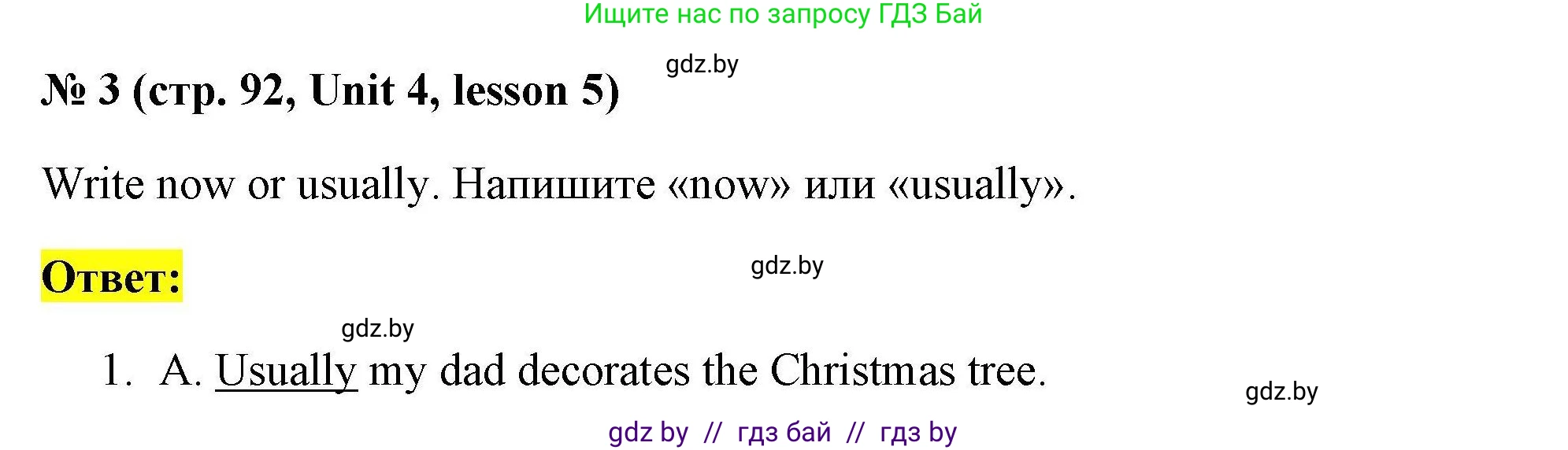 Ищите нас по запросу ГДЗ Бай

gdz.by

№ 3 (стр. 92, Unit 4, lesson 5)

Write now or usually. Напишите «now» или «usually».

Ответ:

gdz.by

gdz.by

1. A. Usually my dad decorates the Christmas tree.

gdz.by

gdz by // гдз бай // гдз by